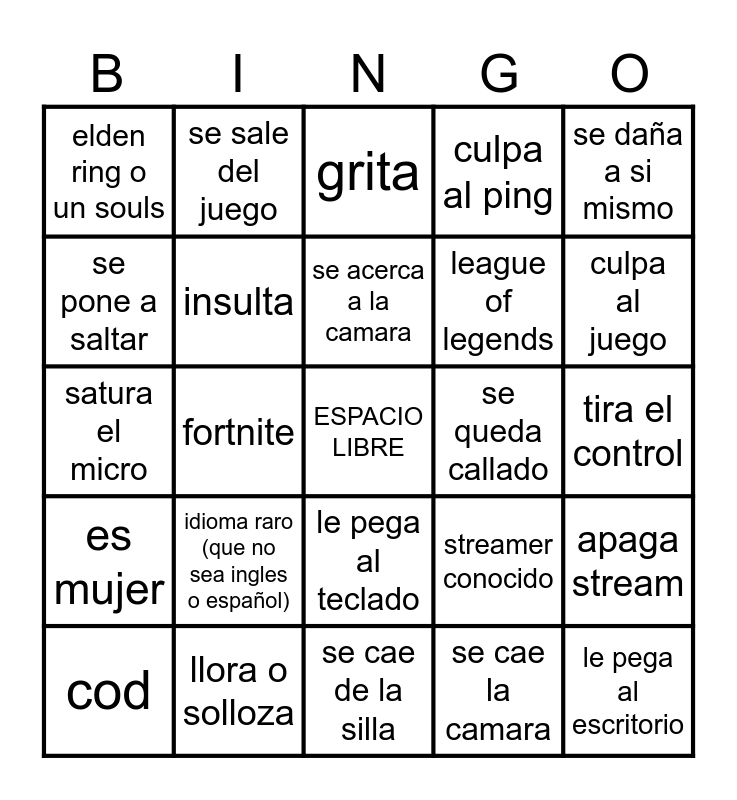 | B | I | N | G | O |
|---|---|---|---|---|
| elden ring o un souls | se sale del juego | grita | culpa al ping | se daña a si mismo |
| se pone a saltar | insulta | se acerca a la camara | league of legends | culpa al juego |
| satura el micro | fortnite | ESPACIO LIBRE | se queda callado | tira el control |
| es mujer | idioma raro (que no sea ingles o español) | le pega al teclado | streamer conocido | apaga stream |
| cod | llora o solloza | se cae de la silla | se cae la camara | le pega al escritorio |